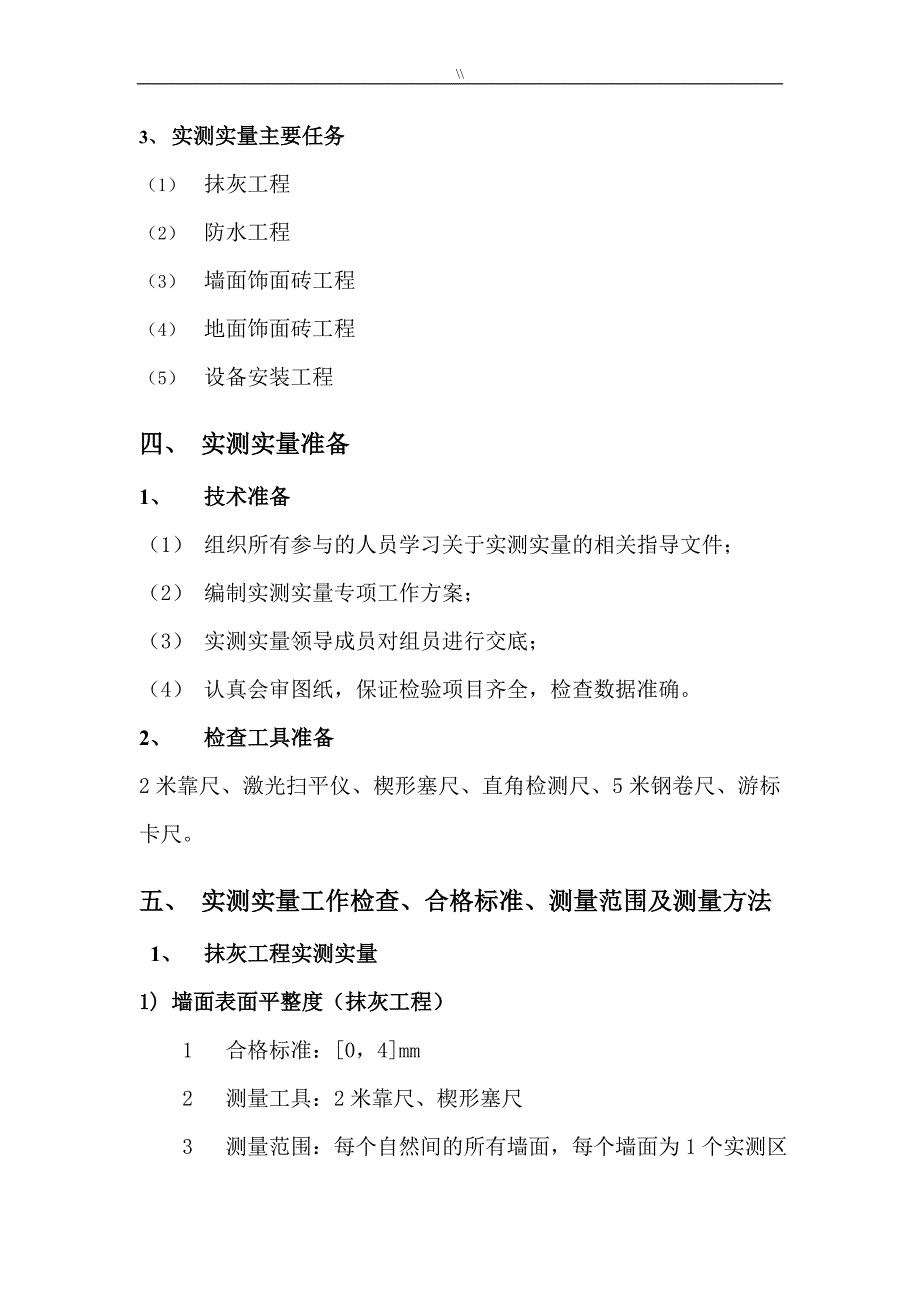 \\

3、实测实量主要任务

（1） 抹灰工程

（2） 防水工程

（3） 墙面饰面砖工程

（4） 地面饰面砖工程

（5） 设备安装工程

四、 实测实量准备

1、 技术准备

（1） 组织所有参与的人员学习关于实测实量的相关指导文件；

（2） 编制实测实量专项工作方案；

（3） 实测实量领导成员对组员进行交底；

（4） 认真会审图纸，保证检验项目齐全，检查数据准确。

2、 检查工具准备

2 米靠尺、激光扫平仪、楔形塞尺、直角检测尺、5 米钢卷尺、游标卡尺。

五、 实测实量工作检查、合格标准、测量范围及测量方法

1、 抹灰工程实测实量

1）墙面表面平整度（抹灰工程）

1 合格标准：[0，4]mm

2 测量工具：2 米靠尺、楔形塞尺

3 测量范围：每个自然间的所有墙面，每个墙面为 1 个实测区